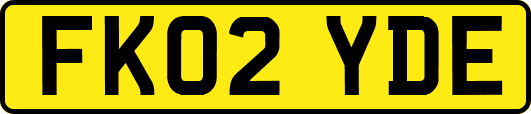 FK02 YDE